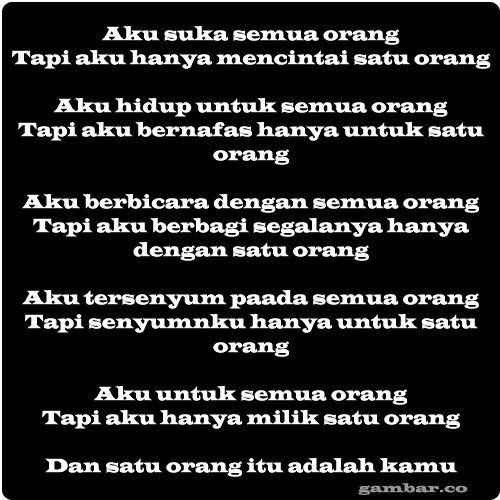 Aku suka semua orang
Tapi aku hanya mencintai satu orang

Aku hidup untuk semua orang
Tapi aku bernafas hanya untuk satu orang

Aku berbicara dengan semua orang
Tapi aku berbagi segalanya hanya dengan satu orang

Aku tersenyum paada semua orang
Tapi senyumnku hanya untuk satu orang

Aku untuk semua orang
Tapi aku hanya milik satu orang

Dan satu orang itu adalah kamu

gambar.co